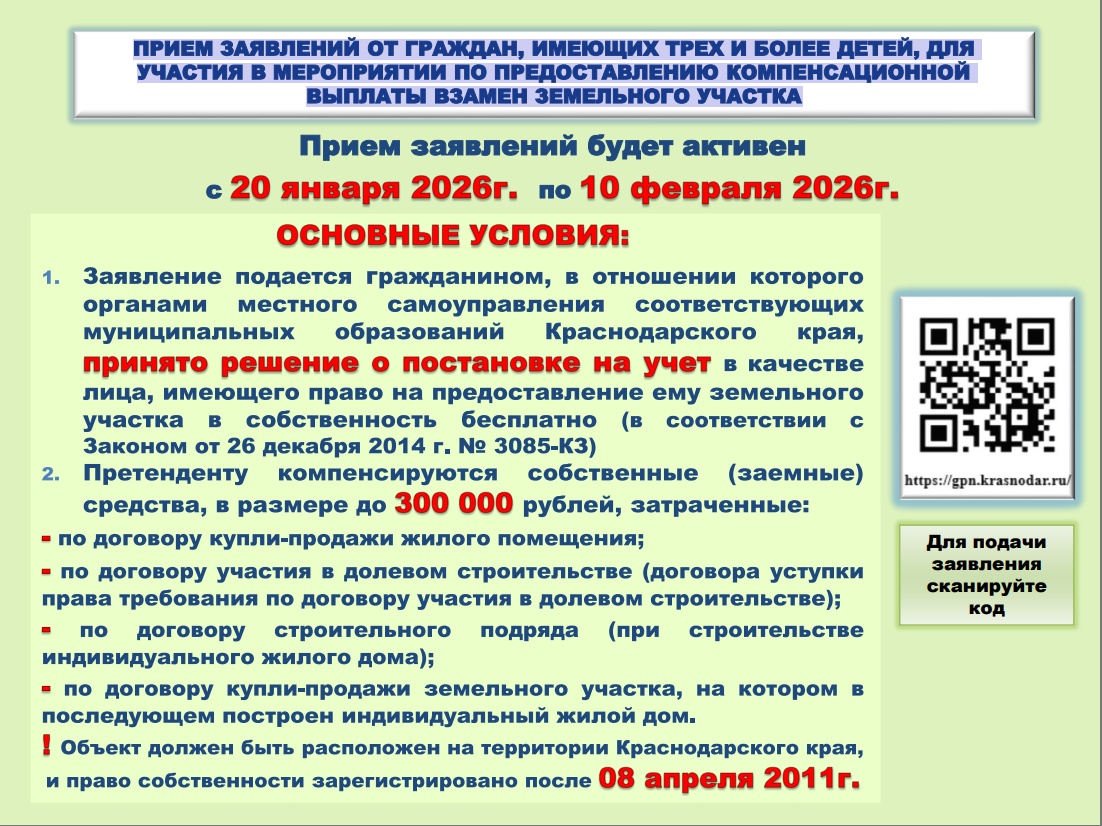 ПРИЕМ ЗАЯВЛЕНИЙ ОТ ГРАЖДАН, ИМЕЮЩИХ ТРЕХ И БОЛЕЕ ДЕТЕЙ, ДЛЯ УЧАСТИЯ В МЕРОПРИЯТИИ ПО ПРЕДОСТАВЛЕНИЮ КОМПЕНСАЦИОННОЙ ВЫПЛАТЫ ВЗАМЕН ЗЕМЕЛЬНОГО УЧАСТКА

Прием заявлений будет активен
с 20 января 2026г. по 10 февраля 2026г.

ОСНОВНЫЕ УСЛОВИЯ:

1. Заявление подается гражданином, в отношении которого органами местного самоуправления соответствующих муниципальных образований Краснодарского края, принято решение о постановке на учет в качестве лица, имеющего право на предоставление ему земельного участка в собственность бесплатно (в соответствии с Законом от 26 декабря 2014 г. № 3085-КЗ)
2. Претенденту компенсируются собственные (заемные) средства, в размере до 300 000 рублей, затраченные:

- по договору купли-продажи жилого помещения;
- по договору участия в долевом строительстве (договора уступки права требования по договору участия в долевом строительстве);
- по договору строительного подряда (при строительстве индивидуального жилого дома);
- по договору купли-продажи земельного участка, на котором в последующем построен индивидуальный жилой дом.

! Объект должен быть расположен на территории Краснодарского края, и право собственности зарегистрировано после 08 апреля 2011г.

https://gpn.krasnodar.ru/

Для подачи заявления сканируйте код